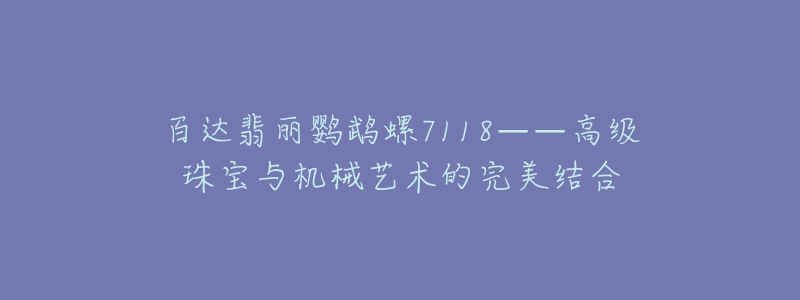 百达翡丽鹦鹉螺7118——高级珠宝与机械艺术的完美结合